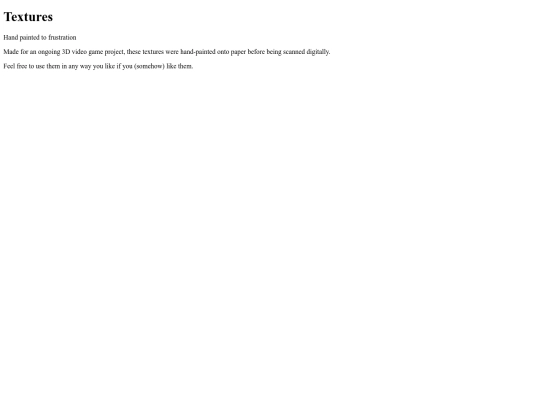 Textures

Hand painted to frustration

Made for an ongoing 3D video game project, these textures were hand-painted onto paper before being scanned digitally.

Feel free to use them in any way you like if you (somehow) like them.